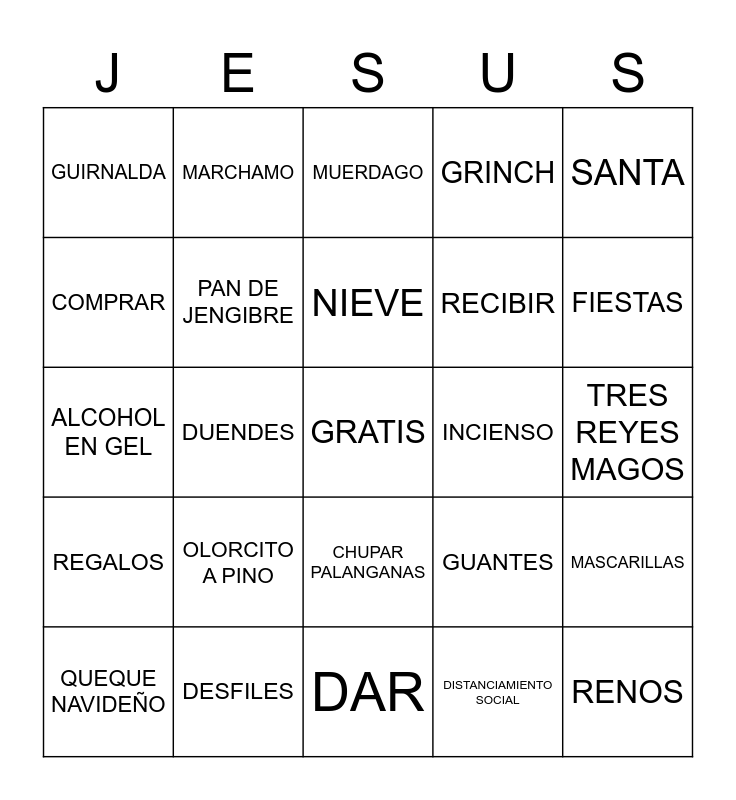 | J | E | S | U | S |
|---|---|---|---|---|
| GUIRNALDA | MARCHAMO | MUERDAGO | GRINCH | SANTA |
| COMPRAR | PAN DE JENGIBRE | NIEVE | RECIBIR | FIESTAS |
| ALCOHOL EN GEL | DUENDES | GRATIS | INCIENSO | TRES REYES MAGOS |
| REGALOS | OLORCITO A PINO | CHUPAR PALANGANAS | GUANTES | MASCARILLAS |
| QUEQUE NAVIDEÑO | DESFILES | DAR | DISTANCIAMIENTO SOCIAL | RENOS |